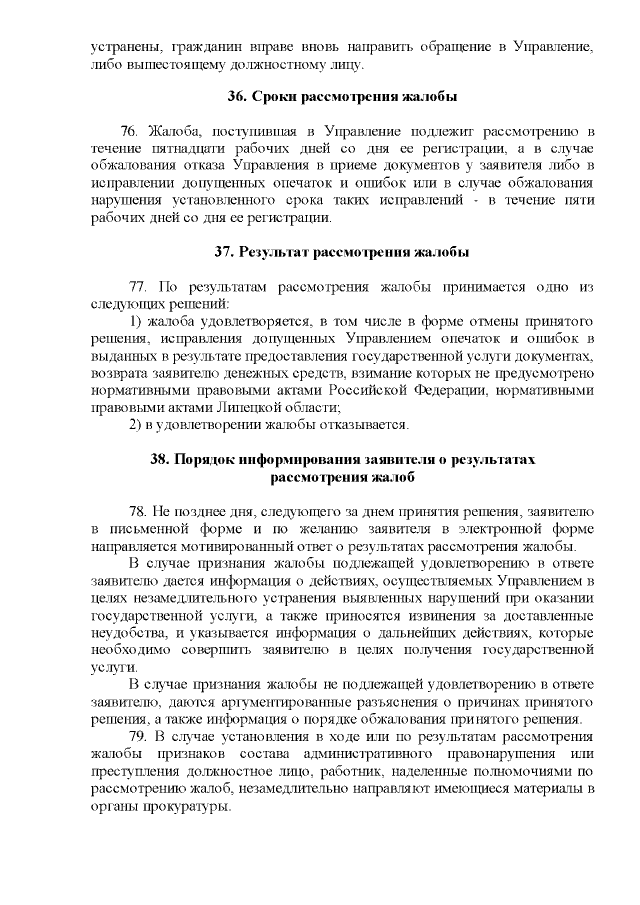 устранены, гражданин вправе вновь направить обращение в Управление, либо вышестоящему должностному лицу.

36. Сроки рассмотрения жалобы

76. Жалоба, поступившая в Управление подлежит рассмотрению в течение пятнадцати рабочих дней со дня ее регистрации, а в случае обжалования отказа Управления в приеме документов у заявителя либо в исправлении допущенных опечаток и ошибок или в случае обжалования нарушения установленного срока таких исправлений - в течение пяти рабочих дней со дня ее регистрации.

37. Результат рассмотрения жалобы

77. По результатам рассмотрения жалобы принимается одно из следующих решений:

1) жалоба удовлетворяется, в том числе в форме отмены принятого решения, исправления допущенных Управлением опечаток и ошибок в выданных в результате предоставления государственной услуги документах, возврата заявителю денежных средств, взимание которых не предусмотрено нормативными правовыми актами Российской Федерации, нормативными правовыми актами Липецкой области;

2) в удовлетворении жалобы отказывается.

38. Порядок информирования заявителя о результатах рассмотрения жалоб

78. Не позднее дня, следующего за днем принятия решения, заявителю в письменной форме и по желанию заявителя в электронной форме направляется мотивированный ответ о результатах рассмотрения жалобы.

В случае признания жалобы подлежащей удовлетворению в ответе заявителю дается информация о действиях, осуществляемых Управлением в целях незамедлительного устранения выявленных нарушений при оказании государственной услуги, а также приносятся извинения за доставленные неудобства, и указывается информация о дальнейших действиях, которые необходимо совершить заявителю в целях получения государственной услуги.

В случае признания жалобы не подлежащей удовлетворению в ответе заявителю, даются аргументированные разъяснения о причинах принятого решения, а также информация о порядке обжалования принятого решения.

79. В случае установления в ходе или по результатам рассмотрения жалобы признаков состава административного правонарушения или преступления должностное лицо, работник, наделенные полномочиями по рассмотрению жалоб, незамедлительно направляют имеющиеся материалы в органы прокуратуры.